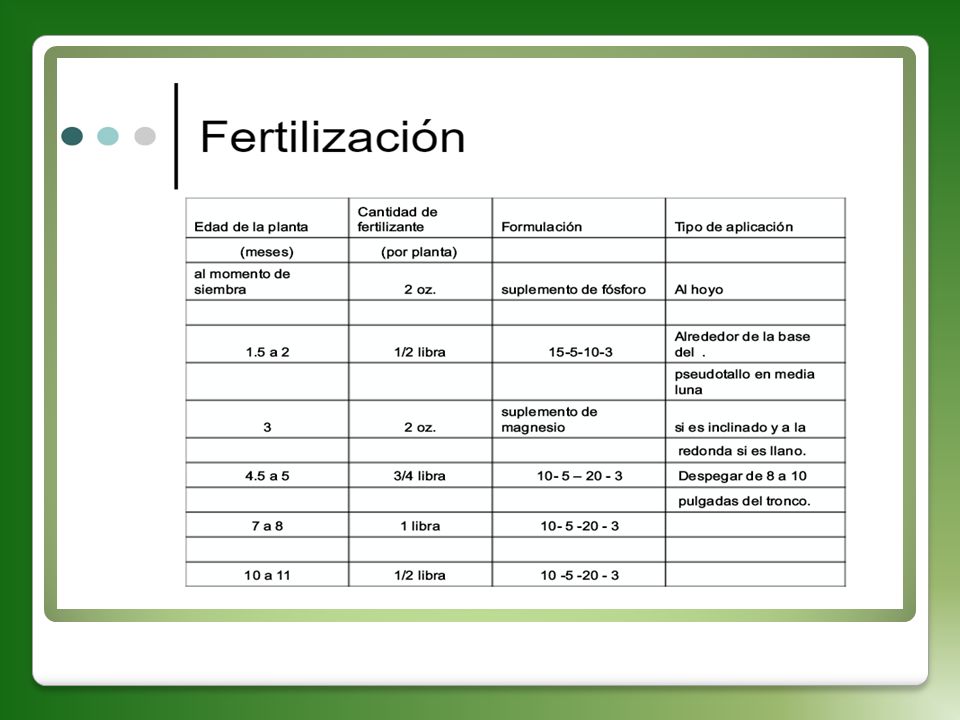 Fertilización

| Edad de la planta | Cantidad de fertilizante | Formulación | Tipo de aplicación |
|---|---|---|---|
| (meses) | (por planta) | | |
| al momento de siembra | 2 oz. | suplemento de fósforo | Al hoyo |
| | | | |
| 1.5 a 2 | 1/2 libra | 15-5-10-3 | Alrededor de la base del . |
| | | | pseudotallo en media luna |
| 3 | 2 oz. | suplemento de magnesio | si es inclinado y a la |
| | | | redonda si es llano. |
| 4.5 a 5 | 3/4 libra | 10- 5 – 20 - 3 | Despegar de 8 a 10 |
| | | | pulgadas del tronco. |
| 7 a 8 | 1 libra | 10- 5 -20 - 3 | |
| | | | |
| 10 a 11 | 1/2 libra | 10 -5 -20 - 3 | |